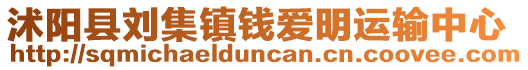 沭阳县刘集镇钱爱明运输中心
http://sqmichaelduncan.cn.coovee.com